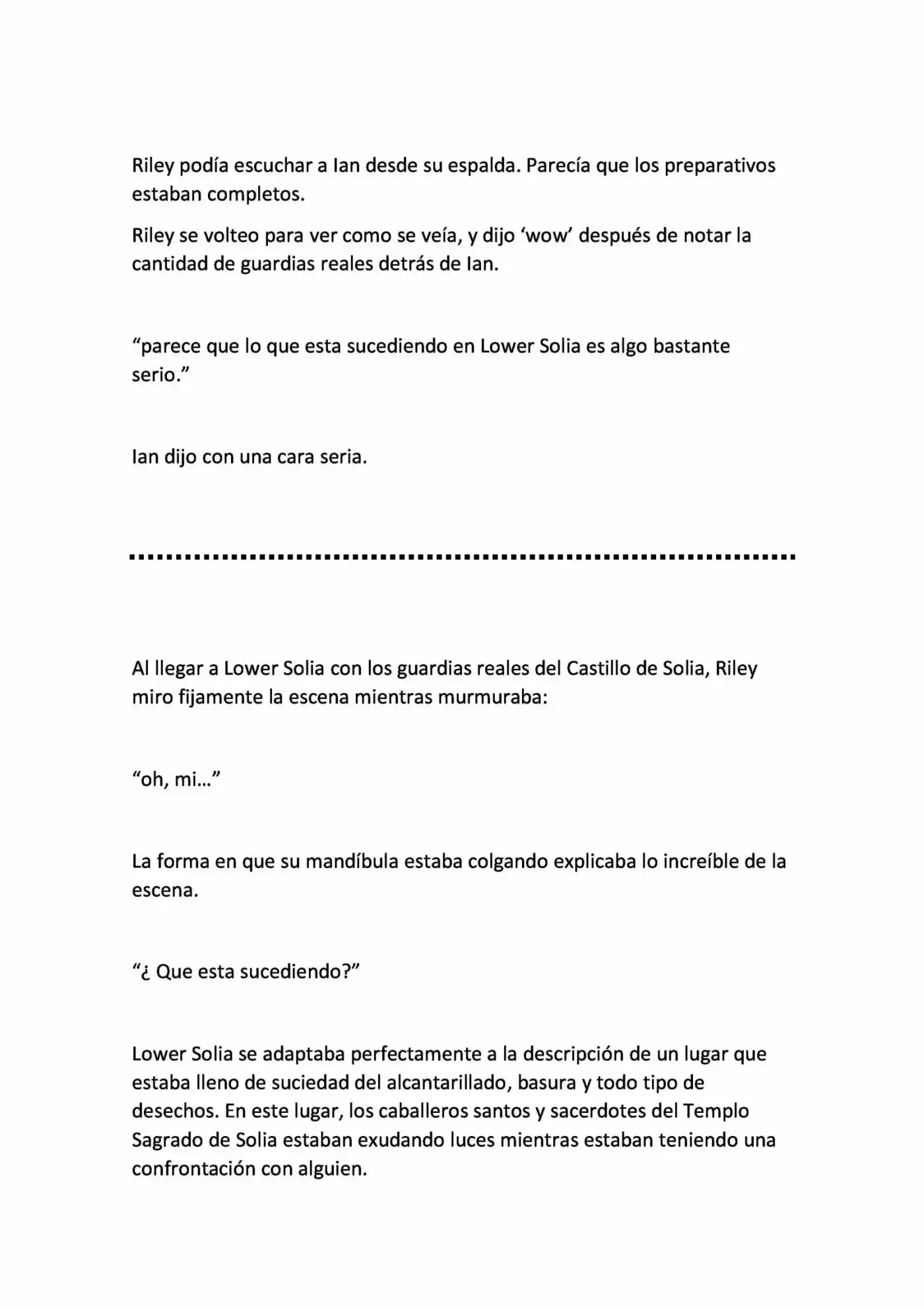 Riley podía escuchar a Ian desde su espalda. Parecía que los preparativos estaban completos.

Riley se volteo para ver como se veía, y dijo 'wow' después de notar la cantidad de guardias reales detrás de Ian.

"parece que lo que esta sucediendo en Lower Solia es algo bastante serio."

Ian dijo con una cara seria.

Al llegar a Lower Solia con los guardias reales del Castillo de Solia, Riley miro fijamente la escena mientras murmuraba:

"oh, mi…"

La forma en que su mandíbula estaba colgando explicaba lo increíble de la escena.

"¿ Que esta sucediendo?"

Lower Solia se adaptaba perfectamente a la descripción de un lugar que estaba lleno de suciedad del alcantarillado, basura y todo tipo de desechos. En este lugar, los caballeros santos y sacerdotes del Templo Sagrado de Solia estaban exudando luces mientras estaban teniendo una confrontación con alguien.